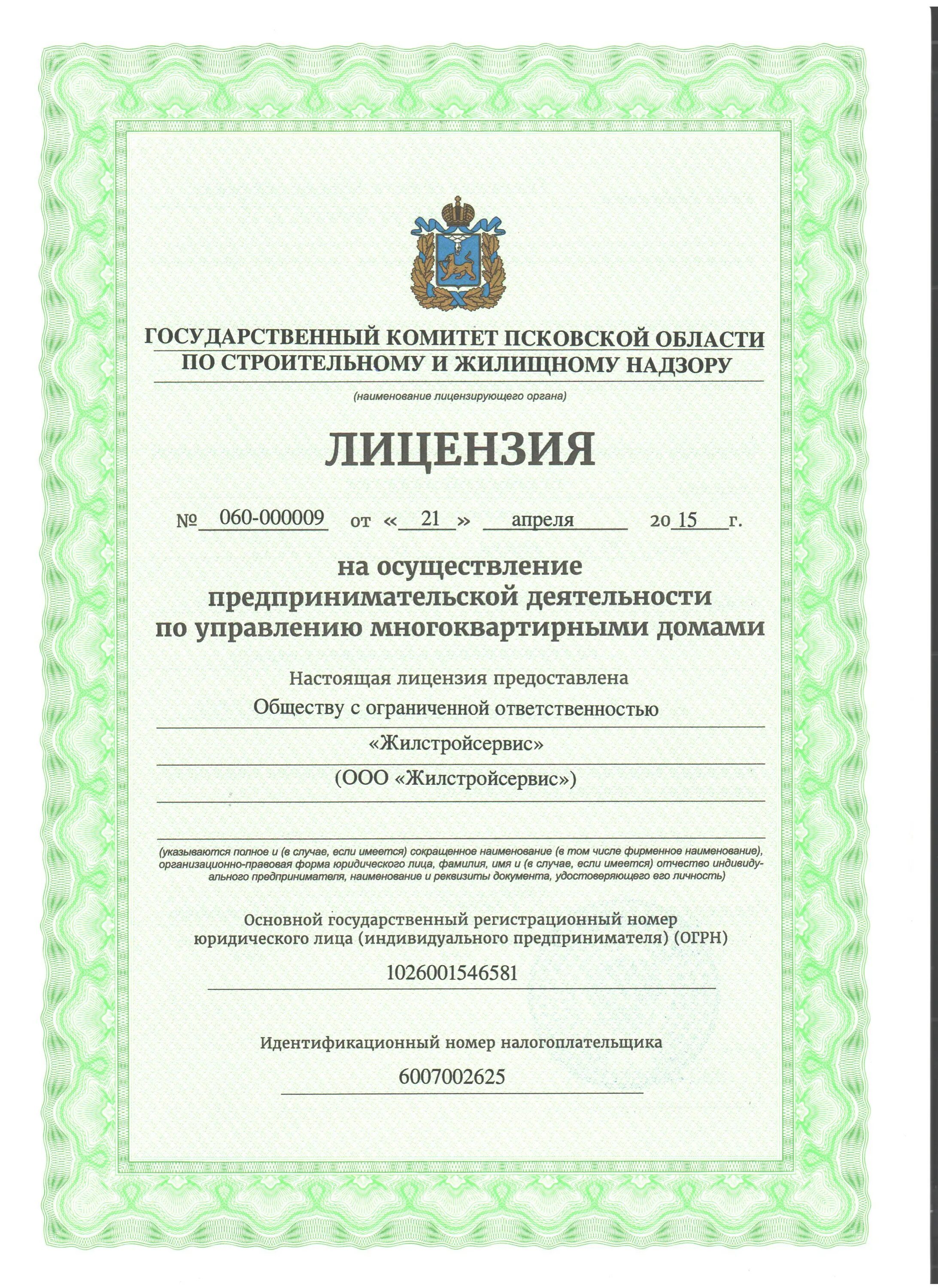 ГОСУДАРСТВЕННЫЙ КОМИТЕТ ПСКОВСКОЙ ОБЛАСТИ ПО СТРОИТЕЛЬНОМУ И ЖИЛИЩНОМУ НАДЗОРУ

(наименование лицензирующего органа)

ЛИЦЕНЗИЯ

№ 060-000009 от « 21 » апреля 20 15 г.

на осуществление предпринимательской деятельности по управлению многоквартирными домами

Настоящая лицензия предоставлена

Обществу с ограниченной ответственностью

«Жилстройсервис»

(ООО «Жилстройсервис»)

(указываются полное и (в случае, если имеется) сокращенное наименование (в том числе фирменное наименование), организационно-правовая форма юридического лица, фамилия, имя и (в случае, если имеется) отчество индивидуального предпринимателя, наименование и реквизиты документа, удостоверяющего его личность)

Основной государственный регистрационный номер юридического лица (индивидуального предпринимателя) (ОГРН)

1026001546581

Идентификационный номер налогоплательщика

6007002625